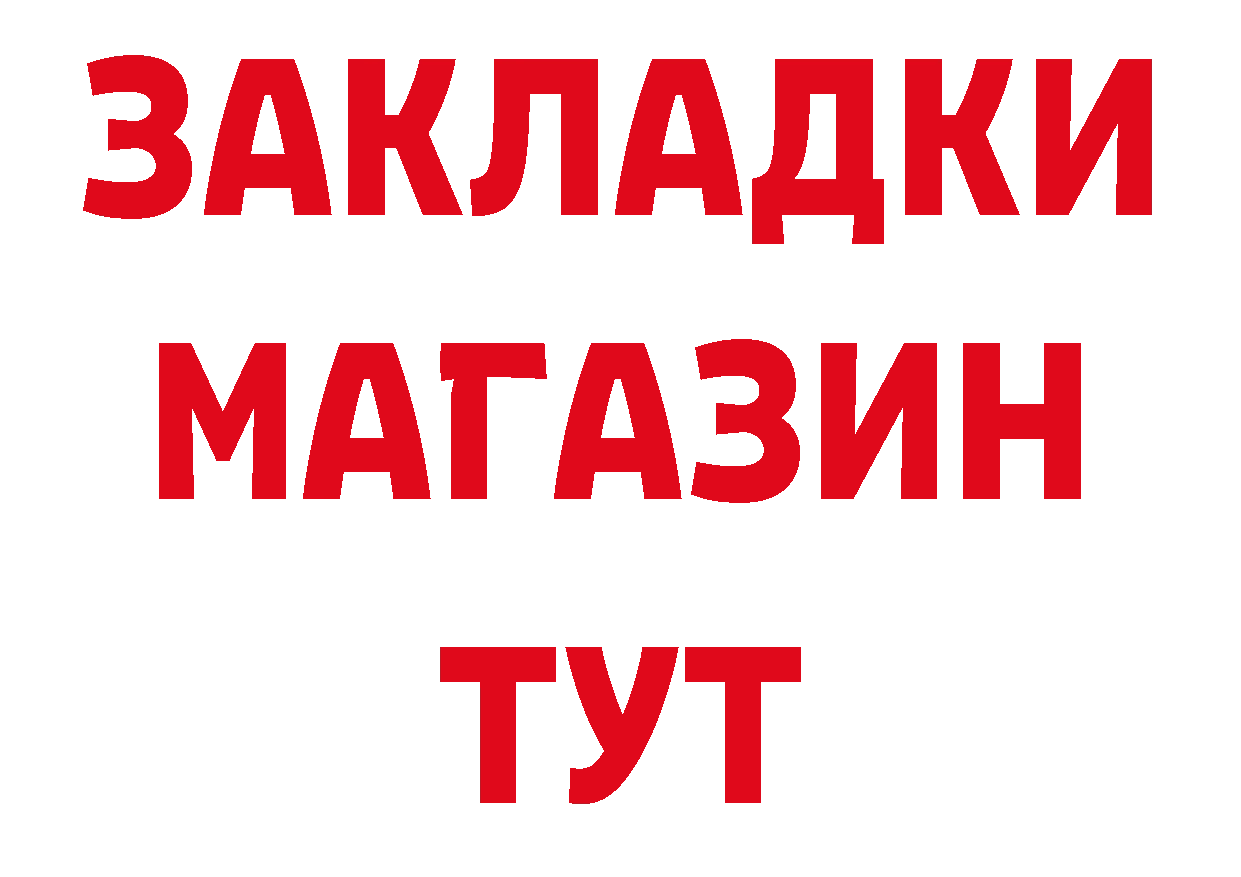 ЗАКЛАДКИ
МАГАЗИН
ТУТ